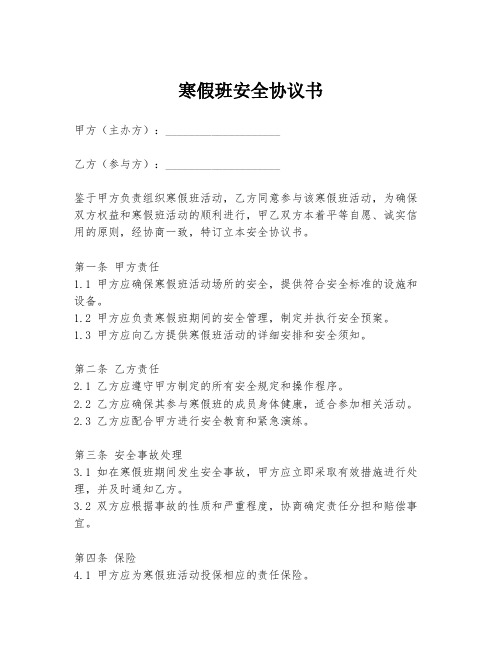 寒假班安全协议书

甲方（主办方）：____________________

乙方（参与方）：____________________

鉴于甲方负责组织寒假班活动，乙方同意参与该寒假班活动，为确保双方权益和寒假班活动的顺利进行，甲乙双方本着平等自愿、诚实信用的原则，经协商一致，特订立本安全协议书。

第一条 甲方责任
1.1 甲方应确保寒假班活动场所的安全，提供符合安全标准的设施和设备。
1.2 甲方应负责寒假班期间的安全管理，制定并执行安全预案。
1.3 甲方应向乙方提供寒假班活动的详细安排和安全须知。

第二条 乙方责任
2.1 乙方应遵守甲方制定的所有安全规定和操作程序。
2.2 乙方应确保其参与寒假班的成员身体健康，适合参加相关活动。
2.3 乙方应配合甲方进行安全教育和紧急演练。

第三条 安全事故处理
3.1 如在寒假班期间发生安全事故，甲方应立即采取有效措施进行处理，并及时通知乙方。
3.2 双方应根据事故的性质和严重程度，协商确定责任分担和赔偿事宜。

第四条 保险
4.1 甲方应为寒假班活动投保相应的责任保险。